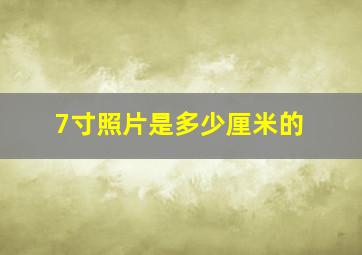 7寸照片是多少厘米的